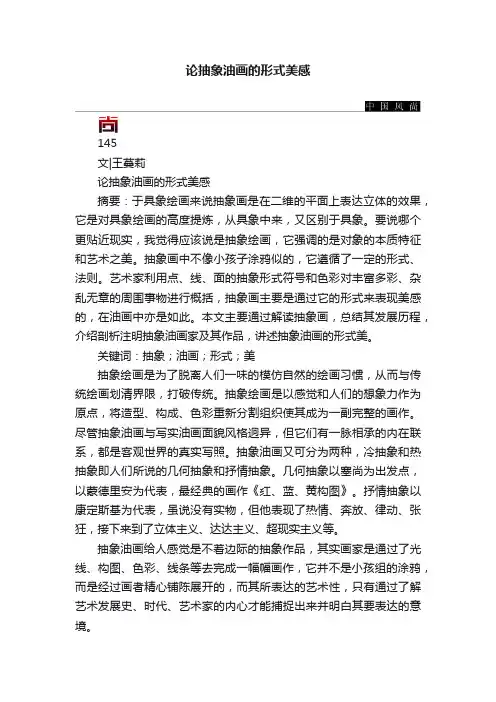 论抽象油画的形式美感

中国风尚

尚

145

文|王莫莉

论抽象油画的形式美感

摘要：于具象绘画来说抽象画是在二维的平面上表达立体的效果，它是对具象绘画的高度提炼，从具象中来，又区别于具象。要说哪个更贴近现实，我觉得应该说是抽象绘画，它强调的是对象的本质特征和艺术之美。抽象画中不像小孩子涂鸦似的，它遵循了一定的形式、法则。艺术家利用点、线、面的抽象形式符号和色彩对丰富多彩、杂乱无章的周围事物进行概括，抽象画主要是通过它的形式来表现美感的，在油画中亦是如此。本文主要通过解读抽象画，总结其发展历程，介绍剖析注明抽象油画家及其作品，讲述抽象油画的形式美。

关键词：抽象；油画；形式；美

抽象绘画是为了脱离人们一味的模仿自然的绘画习惯，从而与传统绘画划清界限，打破传统。抽象绘画是以感觉和人们的想象力作为原点，将造型、构成、色彩重新分割组织使其成为一副完整的画作。尽管抽象油画与写实油画面貌风格迥异，但它们有一脉相承的内在联系，都是客观世界的真实写照。抽象油画又可分为两种，冷抽象和热抽象即人们所说的几何抽象和抒情抽象。几何抽象以塞尚为出发点，以蒙德里安为代表，最经典的画作《红、蓝、黄构图》。抒情抽象以康定斯基为代表，虽说没有实物，但他表现了热情、奔放、律动、张狂，接下来到了立体主义、达达主义、超现实主义等。

抽象油画给人感觉是不着边际的抽象作品，其实画家是通过了光线、构图、色彩、线条等去完成一幅幅画作，它并不是小孩组的涂鸦，而是经过画者精心铺陈展开的，而其所表达的艺术性，只有通过了解艺术发展史、时代、艺术家的内心才能捕捉出来并明白其要表达的意境。